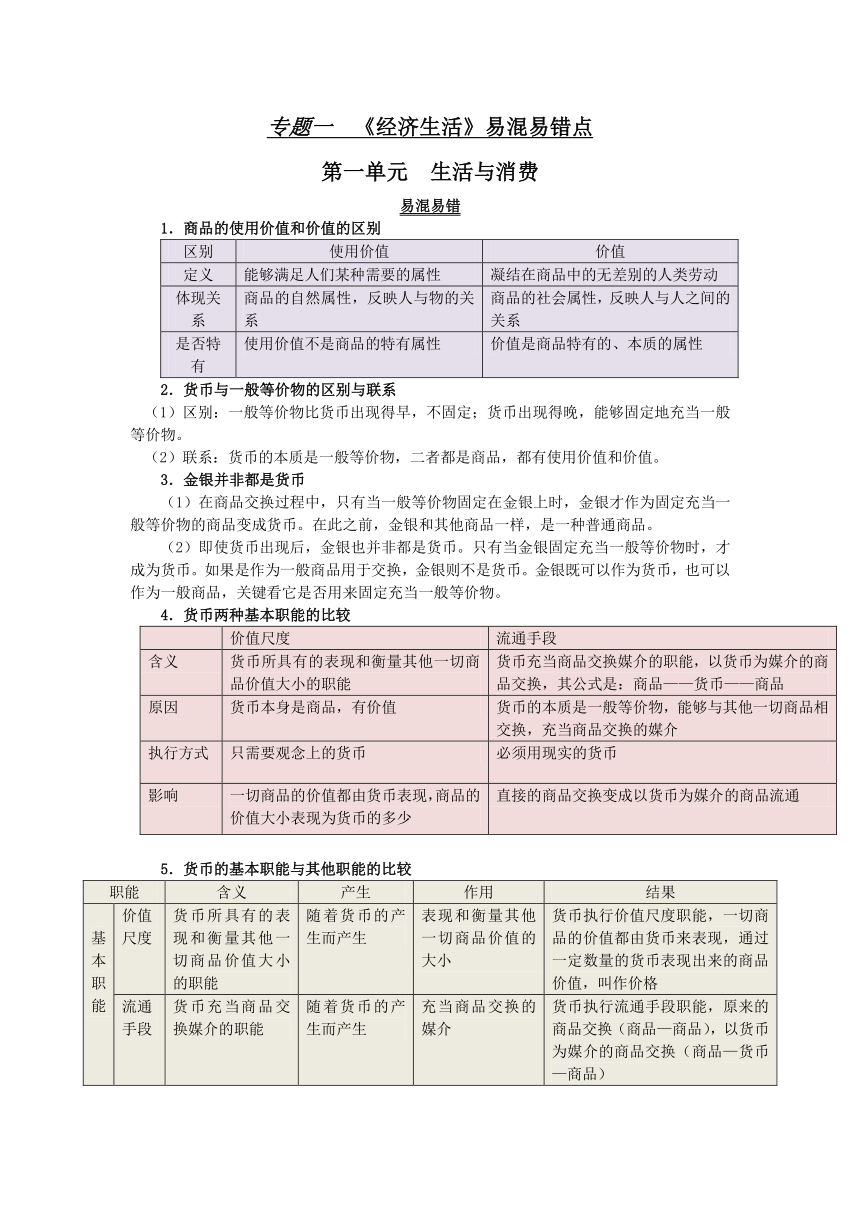 专题一　《经济生活》易混易错点

第一单元　生活与消费

易混易错

1．商品的使用价值和价值的区别

| 区别 | 使用价值 | 价值 |
|---|---|---|
| 定义 | 能够满足人们某种需要的属性 | 凝结在商品中的无差别的人类劳动 |
| 体现关系 | 商品的自然属性，反映人与物的关系 | 商品的社会属性，反映人与人之间的关系 |
| 是否特有 | 使用价值不是商品的特有属性 | 价值是商品特有的、本质的属性 |

2．货币与一般等价物的区别与联系

（1）区别：一般等价物比货币出现得早，不固定；货币出现得晚，能够固定地充当一般等价物。

（2）联系：货币的本质是一般等价物，二者都是商品，都有使用价值和价值。

3．金银并非都是货币

（1）在商品交换过程中，只有当一般等价物固定在金银上时，金银才作为固定充当一般等价物的商品变成货币。在此之前，金银和其他商品一样，是一种普通商品。

（2）即使货币出现后，金银也并非都是货币。只有当金银固定充当一般等价物时，才成为货币。如果是作为一般商品用于交换，金银则不是货币。金银既可以作为货币，也可以作为一般商品，关键看它是否用来固定充当一般等价物。

4．货币两种基本职能的比较

| | 价值尺度 | 流通手段 |
|---|---|---|
| 含义 | 货币所具有的表现和衡量其他一切商品价值大小的职能 | 货币充当商品交换媒介的职能，以货币为媒介的商品交换，其公式是：商品——货币——商品 |
| 原因 | 货币本身是商品，有价值 | 货币的本质是一般等价物，能够与其他一切商品相交换，充当商品交换的媒介 |
| 执行方式 | 只需要观念上的货币 | 必须用现实的货币 |
| 影响 | 一切商品的价值都由货币表现，商品的价值大小表现为货币的多少 | 直接的商品交换变成以货币为媒介的商品流通 |

5．货币的基本职能与其他职能的比较

| 职能 | | 含义 | 产生 | 作用 | 结果 |
|---|---|---|---|---|---|
| 基本职能 | 价值尺度 | 货币所具有的表现和衡量其他一切商品价值大小的职能 | 随着货币的产生而产生 | 表现和衡量其他一切商品价值的大小 | 货币执行价值尺度职能，一切商品的价值都由货币来表现，通过一定数量的货币表现出来的商品价值，叫作价格 |
| | 流通手段 | 货币充当商品交换媒介的职能 | 随着货币的产生而产生 | 充当商品交换的媒介 | 货币执行流通手段职能，原来的商品交换（商品—商品），以货币为媒介的商品交换（商品—货币—商品） |